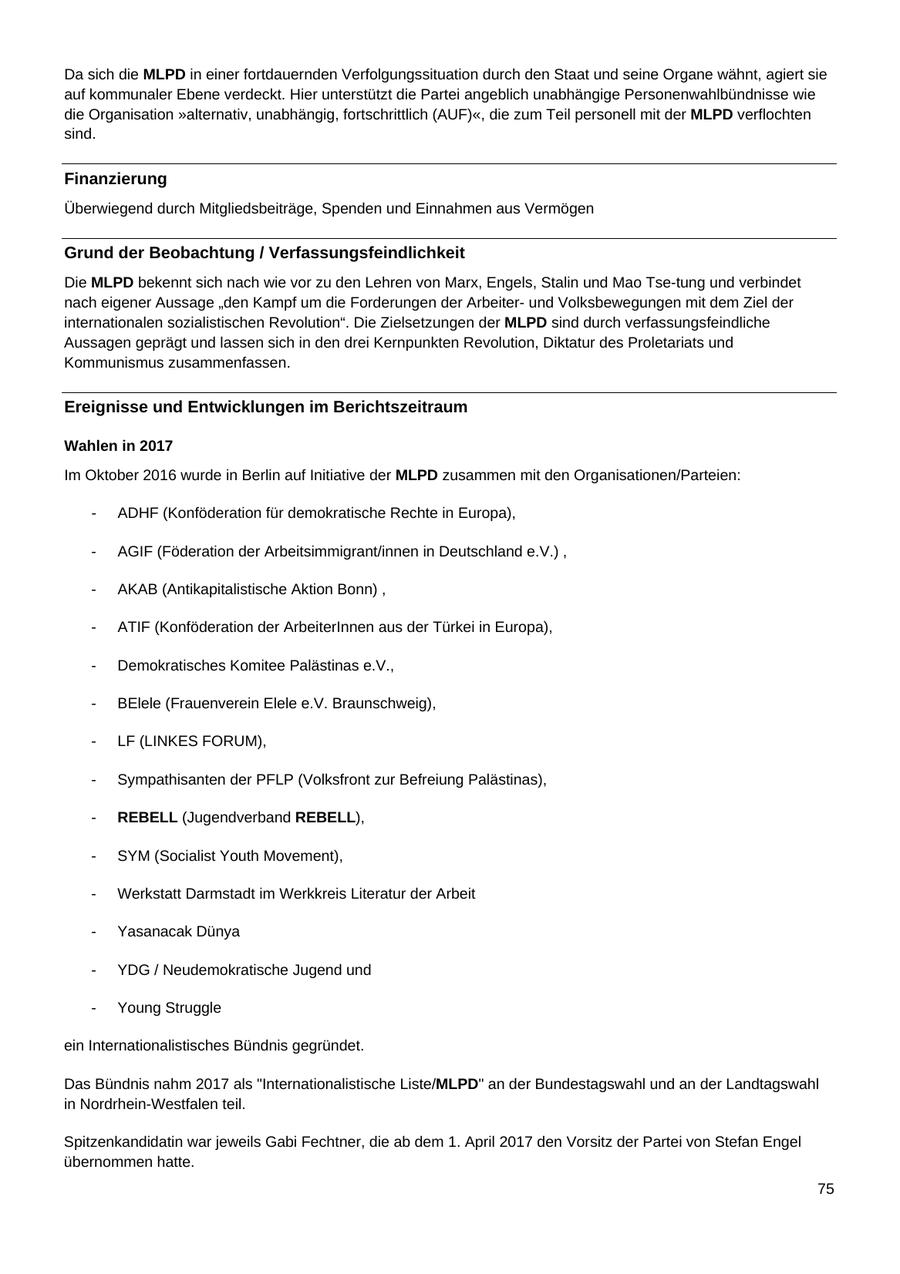 Da sich die MLPD in einer fortdauernden Verfolgungssituation durch den Staat und seine Organe wähnt, agiert sie auf kommunaler Ebene verdeckt. Hier unterstützt die Partei angeblich unabhängige Personenwahlbündnisse wie die Organisation »alternativ, unabhängig, fortschrittlich (AUF)«, die zum Teil personell mit der MLPD verflochten sind.

Finanzierung

Überwiegend durch Mitgliedsbeiträge, Spenden und Einnahmen aus Vermögen

Grund der Beobachtung / Verfassungsfeindlichkeit

Die MLPD bekennt sich nach wie vor zu den Lehren von Marx, Engels, Stalin und Mao Tse-tung und verbindet nach eigener Aussage „den Kampf um die Forderungen der Arbeiter- und Volksbewegungen mit dem Ziel der internationalen sozialistischen Revolution“. Die Zielsetzungen der MLPD sind durch verfassungsfeindliche Aussagen geprägt und lassen sich in den drei Kernpunkten Revolution, Diktatur des Proletariats und Kommunismus zusammenfassen.

Ereignisse und Entwicklungen im Berichtszeitraum

Wahlen in 2017

Im Oktober 2016 wurde in Berlin auf Initiative der MLPD zusammen mit den Organisationen/Parteien:

- ADHF (Konföderation für demokratische Rechte in Europa),
- AGIF (Föderation der Arbeitsimmigrant/innen in Deutschland e.V.) ,
- AKAB (Antikapitalistische Aktion Bonn) ,
- ATIF (Konföderation der ArbeiterInnen aus der Türkei in Europa),
- Demokratisches Komitee Palästinas e.V.,
- BElele (Frauenverein Elele e.V. Braunschweig),
- LF (LINKES FORUM),
- Sympathisanten der PFLP (Volksfront zur Befreiung Palästinas),
- REBELL (Jugendverband REBELL),
- SYM (Socialist Youth Movement),
- Werkstatt Darmstadt im Werkkreis Literatur der Arbeit
- Yasanacak Dünya
- YDG / Neudemokratische Jugend und
- Young Struggle

ein Internationalistisches Bündnis gegründet.

Das Bündnis nahm 2017 als "Internationalistische Liste/MLPD" an der Bundestagswahl und an der Landtagswahl in Nordrhein-Westfalen teil.

Spitzenkandidatin war jeweils Gabi Fechtner, die ab dem 1. April 2017 den Vorsitz der Partei von Stefan Engel übernommen hatte.

75